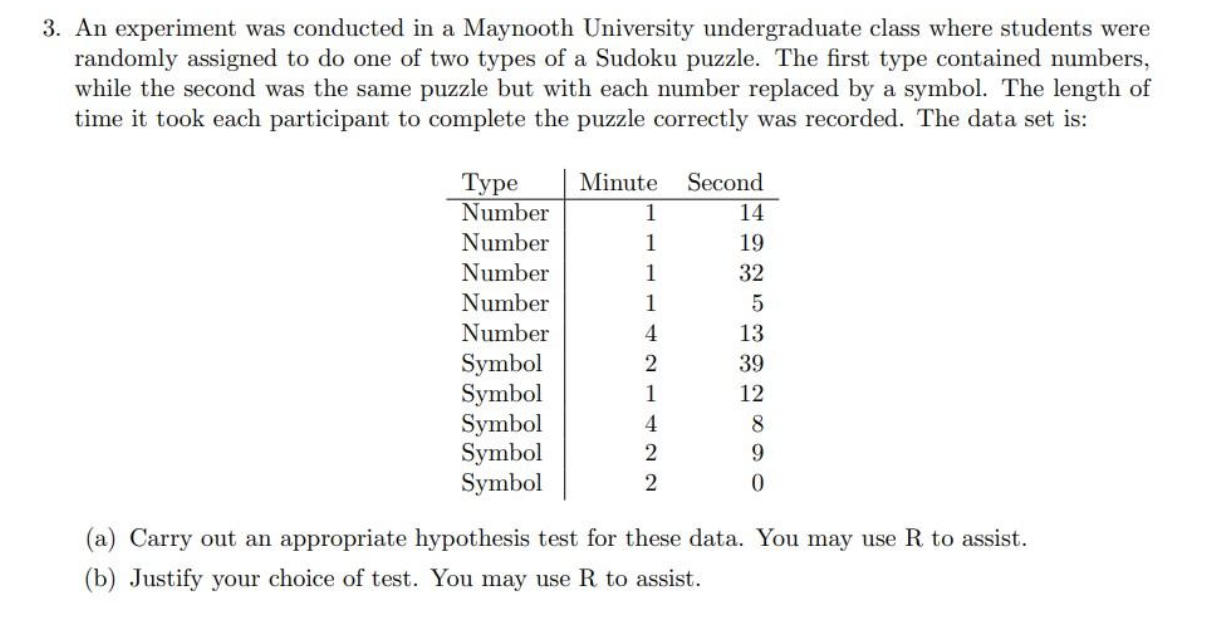 3. An experiment was conducted in a Maynooth University undergraduate class where students were randomly assigned to do one of two types of a Sudoku puzzle. The first type contained numbers, while the second was the same puzzle but with each number replaced by a symbol. The length of time it took each participant to complete the puzzle correctly was recorded. The data set is:

| Type | Minute | Second |
|---|---|---|
| Number | 1 | 14 |
| Number | 1 | 19 |
| Number | 1 | 32 |
| Number | 1 | 5 |
| Number | 4 | 13 |
| Symbol | 2 | 39 |
| Symbol | 1 | 12 |
| Symbol | 4 | 8 |
| Symbol | 2 | 9 |
| Symbol | 2 | 0 |

(a) Carry out an appropriate hypothesis test for these data. You may use R to assist.

(b) Justify your choice of test. You may use R to assist.